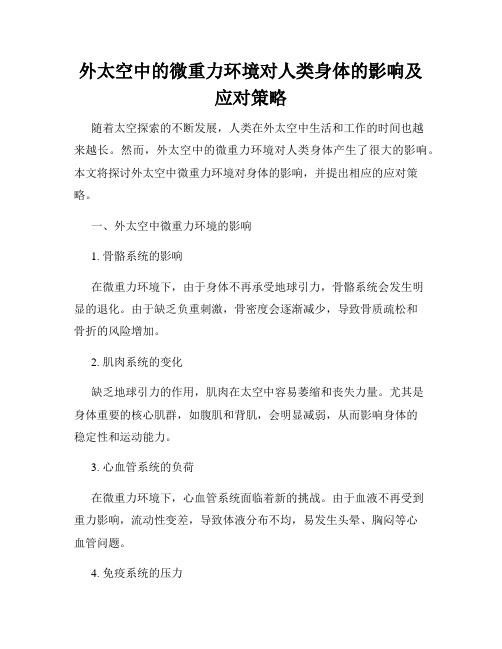 外太空中的微重力环境对人类身体的影响及应对策略

随着太空探索的不断发展，人类在外太空中生活和工作的时间也越来越长。然而，外太空中的微重力环境对人类身体产生了很大的影响。本文将探讨外太空中微重力环境对身体的影响，并提出相应的应对策略。

一、外太空中微重力环境的影响

1. 骨骼系统的影响

在微重力环境下，由于身体不再承受地球引力，骨骼系统会发生明显的退化。由于缺乏负重刺激，骨密度会逐渐减少，导致骨质疏松和骨折的风险增加。

2. 肌肉系统的变化

缺乏地球引力的作用，肌肉在太空中容易萎缩和丧失力量。尤其是身体重要的核心肌群，如腹肌和背肌，会明显减弱，从而影响身体的稳定性和运动能力。

3. 心血管系统的负荷

在微重力环境下，心血管系统面临着新的挑战。由于血液不再受到重力影响，流动性变差，导致体液分布不均，易发生头晕、胸闷等心血管问题。

4. 免疫系统的压力